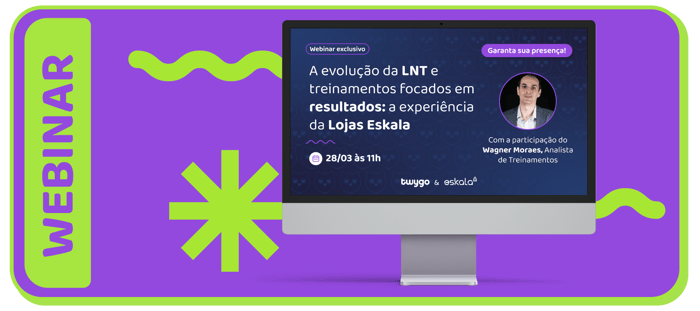 WEBINAR

Webinar exclusivo

A evolução da LNT e treinamentos focados em resultados: a experiência da Lojas Eskala

28/03 às 11h

Garanta sua presença!

Com a participação do Wagner Moraes, Analista de Treinamentos

twygo & eskala